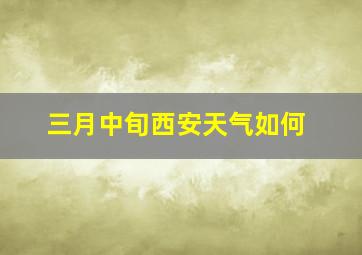 三月中旬西安天气如何